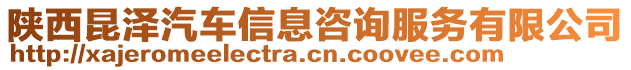 陕西昆泽汽车信息咨询服务有限公司
http://xajeromeelectra.cn.coovee.com